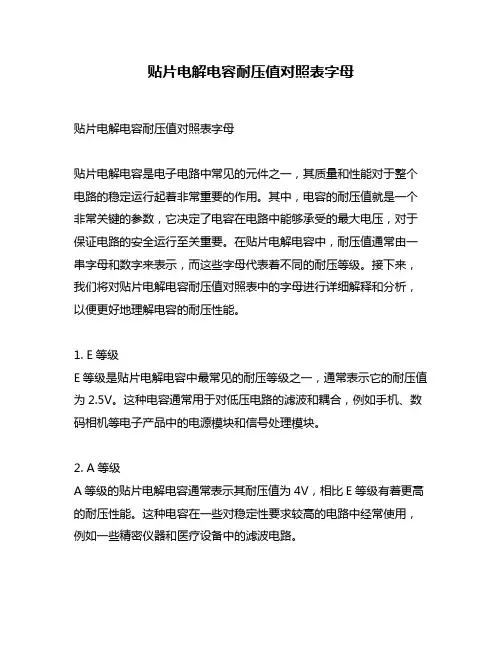 贴片电解电容耐压值对照表字母

贴片电解电容耐压值对照表字母

贴片电解电容是电子电路中常见的元件之一，其质量和性能对于整个电路的稳定运行起着非常重要的作用。其中，电容的耐压值就是一个非常关键的参数，它决定了电容在电路中能够承受的最大电压，对于保证电路的安全运行至关重要。在贴片电解电容中，耐压值通常由一串字母和数字来表示，而这些字母代表着不同的耐压等级。接下来，我们将对贴片电解电容耐压值对照表中的字母进行详细解释和分析，以便更好地理解电容的耐压性能。

1. E 等级
E 等级是贴片电解电容中最常见的耐压等级之一，通常表示它的耐压值为 2.5V。这种电容通常用于对低压电路的滤波和耦合，例如手机、数码相机等电子产品中的电源模块和信号处理模块。

2. A 等级
A 等级的贴片电解电容通常表示其耐压值为 4V，相比 E 等级有着更高的耐压性能。这种电容在一些对稳定性要求较高的电路中经常使用，例如一些精密仪器和医疗设备中的滤波电路。